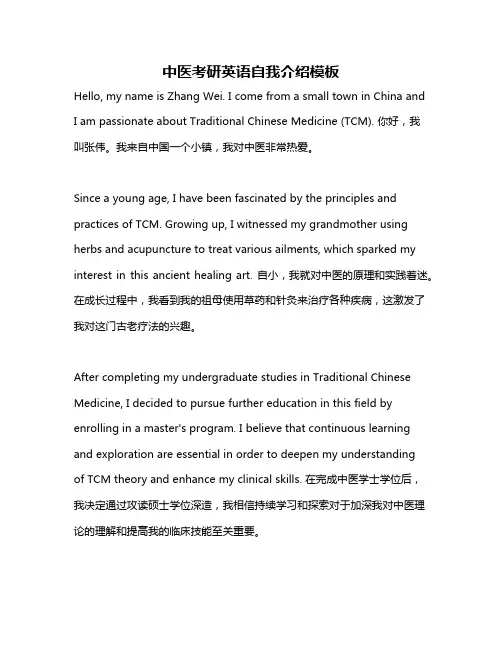 中医考研英语自我介绍模板

Hello, my name is Zhang Wei. I come from a small town in China and I am passionate about Traditional Chinese Medicine (TCM). 你好，我叫张伟。我来自中国一个小镇，我对中医非常热爱。

Since a young age, I have been fascinated by the principles and practices of TCM. Growing up, I witnessed my grandmother using herbs and acupuncture to treat various ailments, which sparked my interest in this ancient healing art. 自小，我就对中医的原理和实践着迷。在成长过程中，我看到我的祖母使用草药和针灸来治疗各种疾病，这激发了我对这门古老疗法的兴趣。

After completing my undergraduate studies in Traditional Chinese Medicine, I decided to pursue further education in this field by enrolling in a master's program. I believe that continuous learning and exploration are essential in order to deepen my understanding of TCM theory and enhance my clinical skills. 在完成中医学士学位后，我决定通过攻读硕士学位深造，我相信持续学习和探索对于加深我对中医理论的理解和提高我的临床技能至关重要。